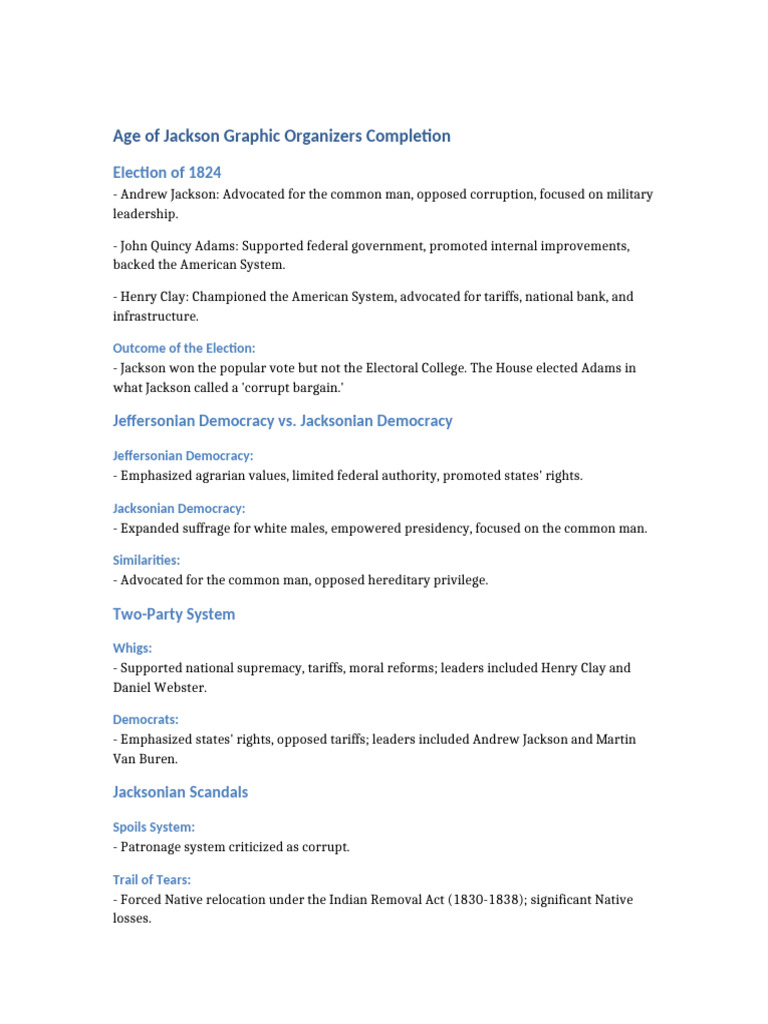 Age of Jackson Graphic Organizers Completion

Election of 1824

- Andrew Jackson: Advocated for the common man, opposed corruption, focused on military leadership.

- John Quincy Adams: Supported federal government, promoted internal improvements, backed the American System.

- Henry Clay: Championed the American System, advocated for tariffs, national bank, and infrastructure.

Outcome of the Election:

- Jackson won the popular vote but not the Electoral College. The House elected Adams in what Jackson called a 'corrupt bargain.'

Jeffersonian Democracy vs. Jacksonian Democracy

Jeffersonian Democracy:

- Emphasized agrarian values, limited federal authority, promoted states' rights.

Jacksonian Democracy:

- Expanded suffrage for white males, empowered presidency, focused on the common man.

Similarities:

- Advocated for the common man, opposed hereditary privilege.

Two-Party System

Whigs:

- Supported national supremacy, tariffs, moral reforms; leaders included Henry Clay and Daniel Webster.

Democrats:

- Emphasized states' rights, opposed tariffs; leaders included Andrew Jackson and Martin Van Buren.

Jacksonian Scandals

Spoils System:

- Patronage system criticized as corrupt.

Trail of Tears:

- Forced Native relocation under the Indian Removal Act (1830-1838); significant Native losses.